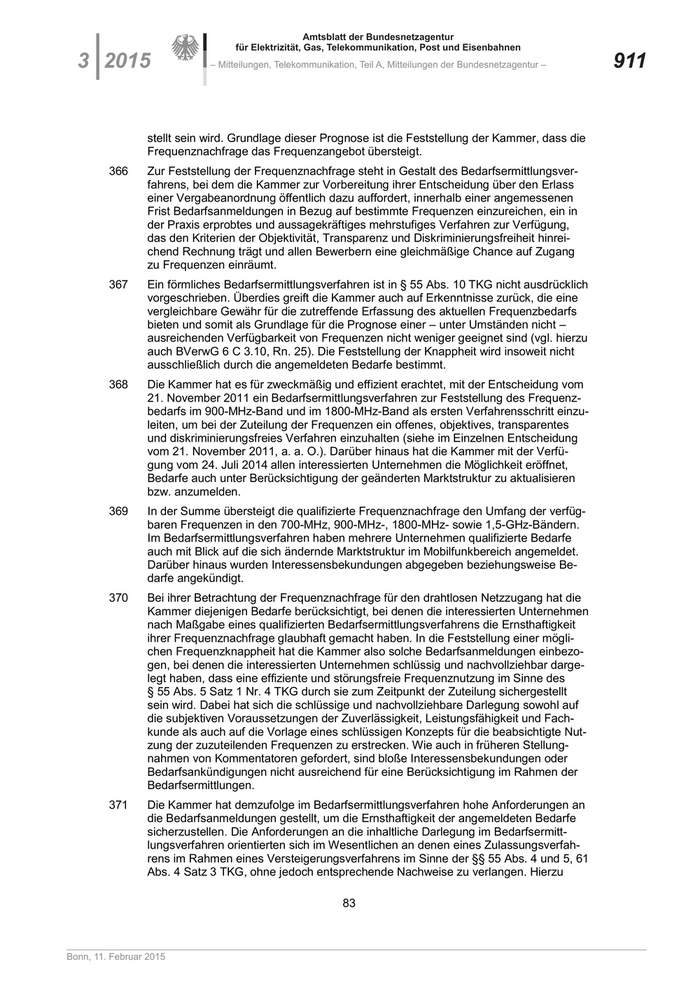 3 | 2015

Amtsblatt der Bundesnetzagentur für Elektrizität, Gas, Telekommunikation, Post und Eisenbahnen

– Mitteilungen, Telekommunikation, Teil A, Mitteilungen der Bundesnetzagentur –

911

stellt sein wird. Grundlage dieser Prognose ist die Feststellung der Kammer, dass die Frequenznachfrage das Frequenzangebot übersteigt.

366 Zur Feststellung der Frequenznachfrage steht in Gestalt des Bedarfsermittlungsverfahrens, bei dem die Kammer zur Vorbereitung ihrer Entscheidung über den Erlass einer Vergabeanordnung öffentlich dazu auffordert, innerhalb einer angemessenen Frist Bedarfsanmeldungen in Bezug auf bestimmte Frequenzen einzureichen, ein in der Praxis erprobtes und aussagekräftiges mehrstufiges Verfahren zur Verfügung, das den Kriterien der Objektivität, Transparenz und Diskriminierungsfreiheit hinreichend Rechnung trägt und allen Bewerbern eine gleichmäßige Chance auf Zugang zu Frequenzen einräumt.

367 Ein förmliches Bedarfsermittlungsverfahren ist in § 55 Abs. 10 TKG nicht ausdrücklich vorgeschrieben. Überdies greift die Kammer auch auf Erkenntnisse zurück, die eine vergleichbare Gewähr für die zutreffende Erfassung des aktuellen Frequenzbedarfs bieten und somit als Grundlage für die Prognose einer – unter Umständen nicht – ausreichenden Verfügbarkeit von Frequenzen nicht weniger geeignet sind (vgl. hierzu auch BVerwG 6 C 3.10, Rn. 25). Die Feststellung der Knappheit wird insoweit nicht ausschließlich durch die angemeldeten Bedarfe bestimmt.

368 Die Kammer hat es für zweckmäßig und effizient erachtet, mit der Entscheidung vom 21. November 2011 ein Bedarfsermittlungsverfahren zur Feststellung des Frequenzbedarfs im 900-MHz-Band und im 1800-MHz-Band als ersten Verfahrensschritt einzuleiten, um bei der Zuteilung der Frequenzen ein offenes, objektives, transparentes und diskriminierungsfreies Verfahren einzuhalten (siehe im Einzelnen Entscheidung vom 21. November 2011, a. a. O.). Darüber hinaus hat die Kammer mit der Verfügung vom 24. Juli 2014 allen interessierten Unternehmen die Möglichkeit eröffnet, Bedarfe auch unter Berücksichtigung der geänderten Marktstruktur zu aktualisieren bzw. anzumelden.

369 In der Summe übersteigt die qualifizierte Frequenznachfrage den Umfang der verfügbaren Frequenzen in den 700-MHz, 900-MHz-, 1800-MHz- sowie 1,5-GHz-Bändern. Im Bedarfsermittlungsverfahren haben mehrere Unternehmen qualifizierte Bedarfe auch mit Blick auf die sich ändernde Marktstruktur im Mobilfunkbereich angemeldet. Darüber hinaus wurden Interessensbekundungen abgegeben beziehungsweise Bedarfe angekündigt.

370 Bei ihrer Betrachtung der Frequenznachfrage für den drahtlosen Netzzugang hat die Kammer diejenigen Bedarfe berücksichtigt, bei denen die interessierten Unternehmen nach Maßgabe eines qualifizierten Bedarfsermittlungsverfahrens die Ernsthaftigkeit ihrer Frequenznachfrage glaubhaft gemacht haben. In die Feststellung einer möglichen Frequenzknappheit hat die Kammer also solche Bedarfsanmeldungen einbezogen, bei denen die interessierten Unternehmen schlüssig und nachvollziehbar dargelegt haben, dass eine effiziente und störungsfreie Frequenznutzung im Sinne des § 55 Abs. 5 Satz 1 Nr. 4 TKG durch sie zum Zeitpunkt der Zuteilung sichergestellt sein wird. Dabei hat sich die schlüssige und nachvollziehbare Darlegung sowohl auf die subjektiven Voraussetzungen der Zuverlässigkeit, Leistungsfähigkeit und Fachkunde als auch auf die Vorlage eines schlüssigen Konzepts für die beabsichtigte Nutzung der zuzuteilenden Frequenzen zu erstrecken. Wie auch in früheren Stellungnahmen von Kommentatoren gefordert, sind bloße Interessensbekundungen oder Bedarfsankündigungen nicht ausreichend für eine Berücksichtigung im Rahmen der Bedarfsermittlungen.

371 Die Kammer hat demzufolge im Bedarfsermittlungsverfahren hohe Anforderungen an die Bedarfsanmeldungen gestellt, um die Ernsthaftigkeit der angemeldeten Bedarfe sicherzustellen. Die Anforderungen an die inhaltliche Darlegung im Bedarfsermittlungsverfahren orientierten sich im Wesentlichen an denen eines Zulassungsverfahrens im Rahmen eines Versteigerungsverfahrens im Sinne der §§ 55 Abs. 4 und 5, 61 Abs. 4 Satz 3 TKG, ohne jedoch entsprechende Nachweise zu verlangen. Hierzu

83

Bonn, 11. Februar 2015